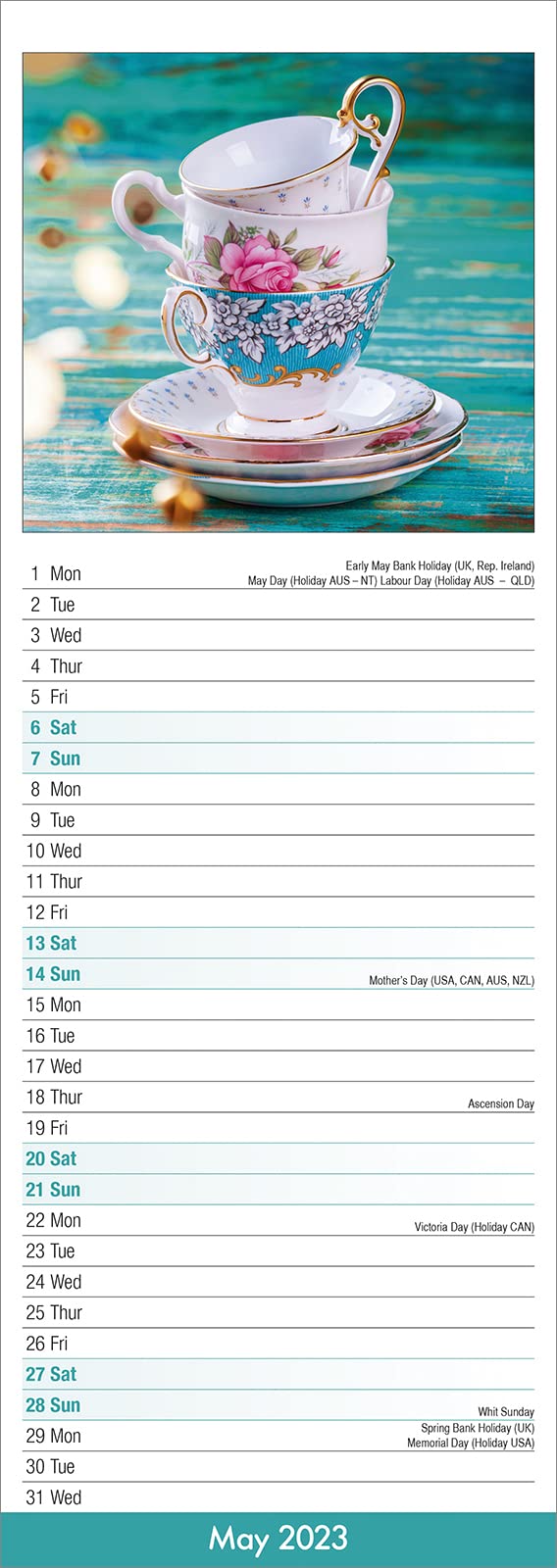 1 Mon
Early May Bank Holiday (UK, Rep. Ireland)
May Day (Holiday AUS – NT) Labour Day (Holiday AUS – QLD)
2 Tue
3 Wed
4 Thur
5 Fri
6 Sat
7 Sun
8 Mon
9 Tue
10 Wed
11 Thur
12 Fri
13 Sat
14 Sun
Mother's Day (USA, CAN, AUS, NZL)
15 Mon
16 Tue
17 Wed
18 Thur
Ascension Day
19 Fri
20 Sat
21 Sun
22 Mon
Victoria Day (Holiday CAN)
23 Tue
24 Wed
25 Thur
26 Fri
27 Sat
28 Sun
Whit Sunday
29 Mon
Spring Bank Holiday (UK)
Memorial Day (Holiday USA)
30 Tue
31 Wed

May 2023